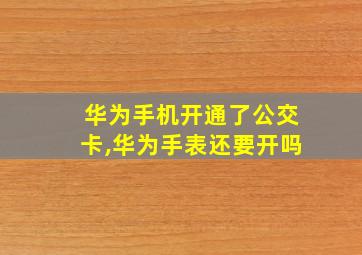 华为手机开通了公交卡,华为手表还要开吗